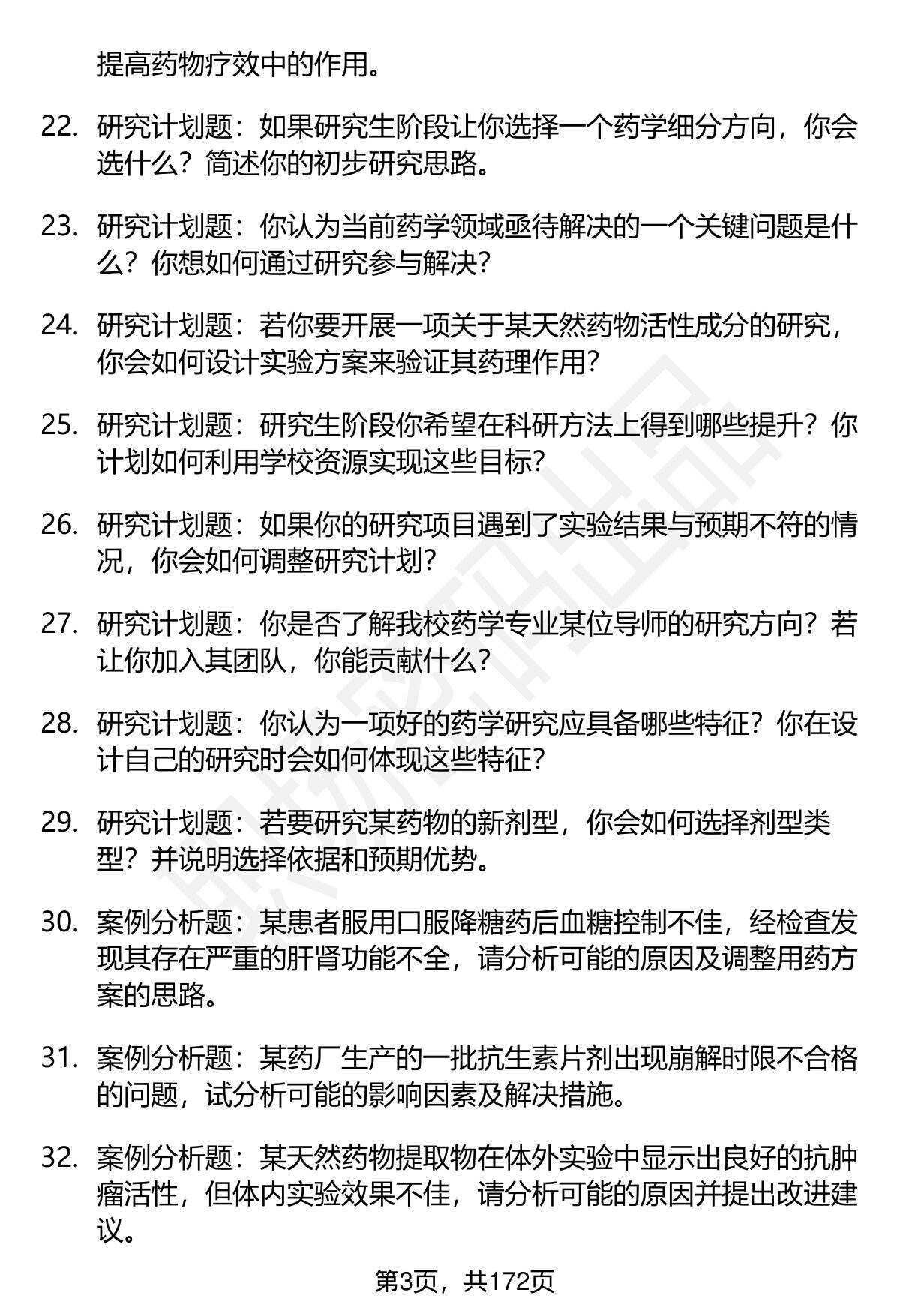 提高药物疗效中的作用。

22. 研究计划题：如果研究生阶段让你选择一个药学细分方向，你会选什么？简述你的初步研究思路。

23. 研究计划题：你认为当前药学领域亟待解决的一个关键问题是什么？你想如何通过研究参与解决？

24. 研究计划题：若你要开展一项关于某天然药物活性成分的研究，你会如何设计实验方案来验证其药理作用？

25. 研究计划题：研究生阶段你希望在科研方法上得到哪些提升？你计划如何利用学校资源实现这些目标？

26. 研究计划题：如果你的研究项目遇到了实验结果与预期不符的情况，你会如何调整研究计划？

27. 研究计划题：你是否了解我校药学专业某位导师的研究方向？若让你加入其团队，你能贡献什么？

28. 研究计划题：你认为一项好的药学研究应具备哪些特征？你在设计自己的研究时会如何体现这些特征？

29. 研究计划题：若要研究某药物的新剂型，你会如何选择剂型类型？并说明选择依据和预期优势。

30. 案例分析题：某患者服用口服降糖药后血糖控制不佳，经检查发现其存在严重的肝肾功能不全，请分析可能的原因及调整用药方案的思路。

31. 案例分析题：某药厂生产的一批抗生素片剂出现崩解时限不合格的问题，试分析可能的影响因素及解决措施。

32. 案例分析题：某天然药物提取物在体外实验中显示出良好的抗肿瘤活性，但体内实验效果不佳，请分析可能的原因并提出改进建议。

第3页，共172页